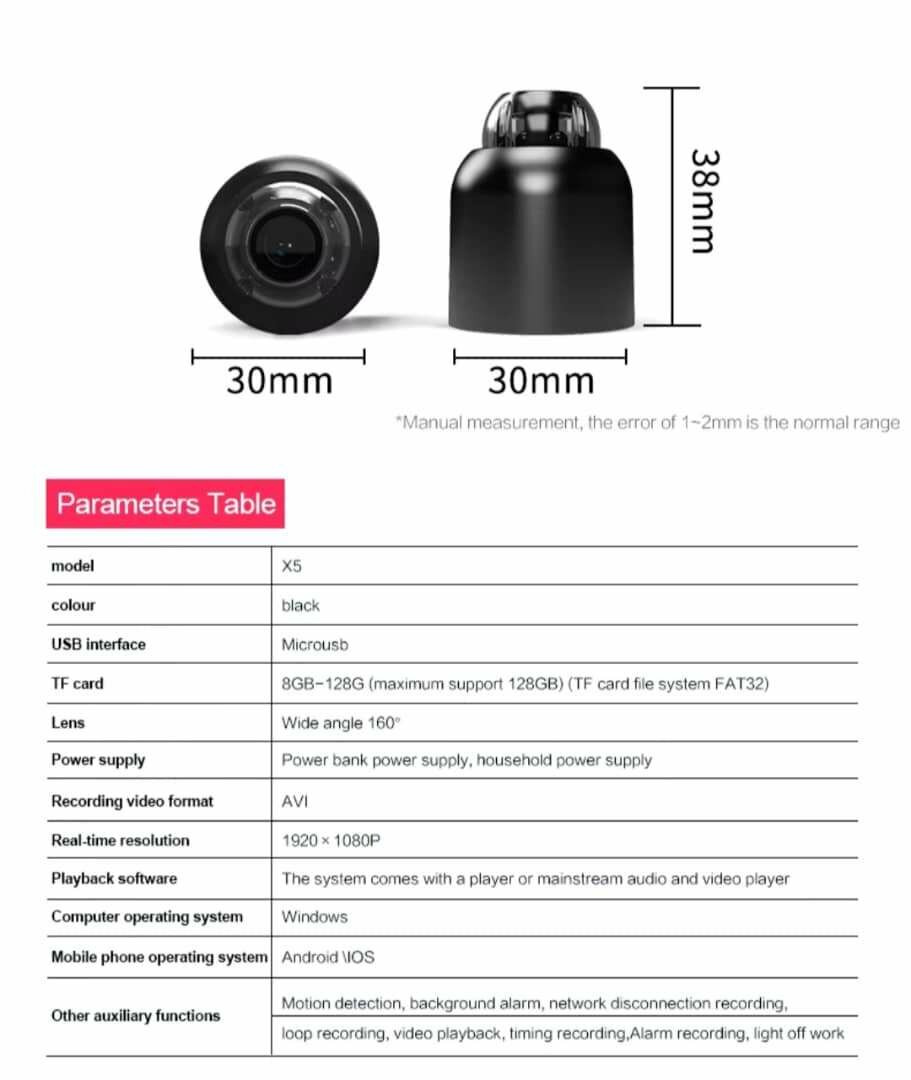 38mm

30mm

30mm

*Manual measurement, the error of 1~2mm is the normal range

Parameters Table

| model | X5 |
|---|---|
| colour | black |
| USB interface | Microusb |
| TF card | 8GB-128G (maximum support 128GB) (TF card file system FAT32) |
| Lens | Wide angle 160° |
| Power supply | Power bank power supply, household power supply |
| Recording video format | AVI |
| Real-time resolution | 1920 × 1080P |
| Playback software | The system comes with a player or mainstream audio and video player |
| Computer operating system | Windows |
| Mobile phone operating system | Android \IOS |
| Other auxiliary functions | Motion detection, background alarm, network disconnection recording, loop recording, video playback, timing recording,Alarm recording, light off work |